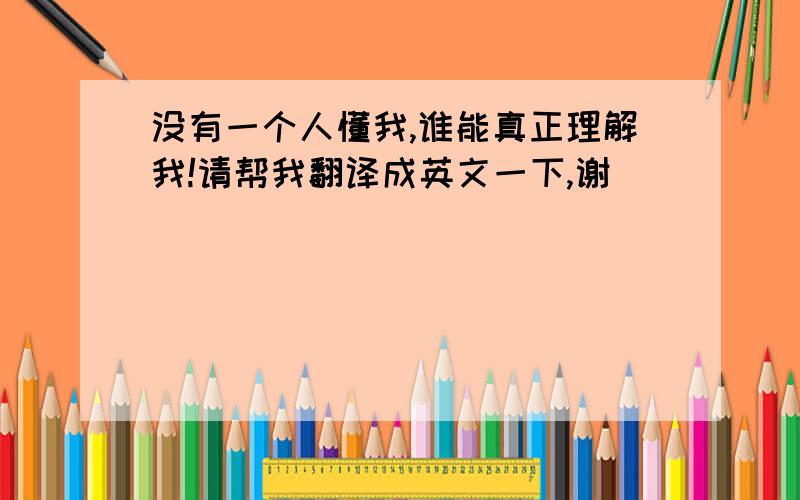 没有一个人懂我,谁能真正理解我!请帮我翻译成英文一下,谢